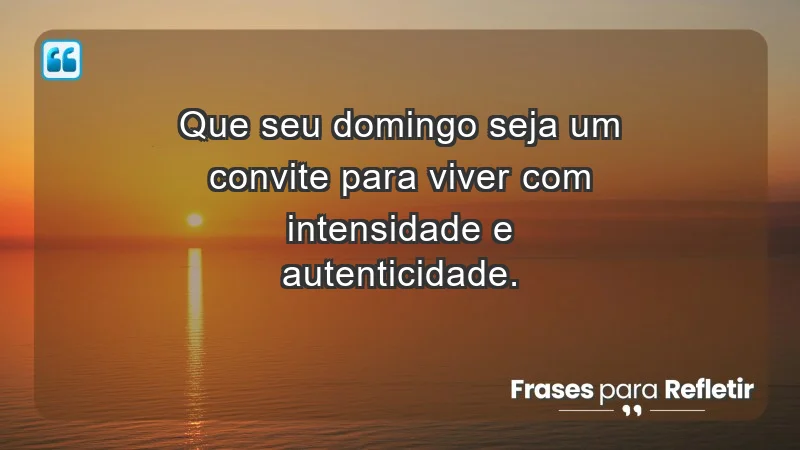 Que seu domingo seja um convite para viver com intensidade e autenticidade.

Frases para Refletir